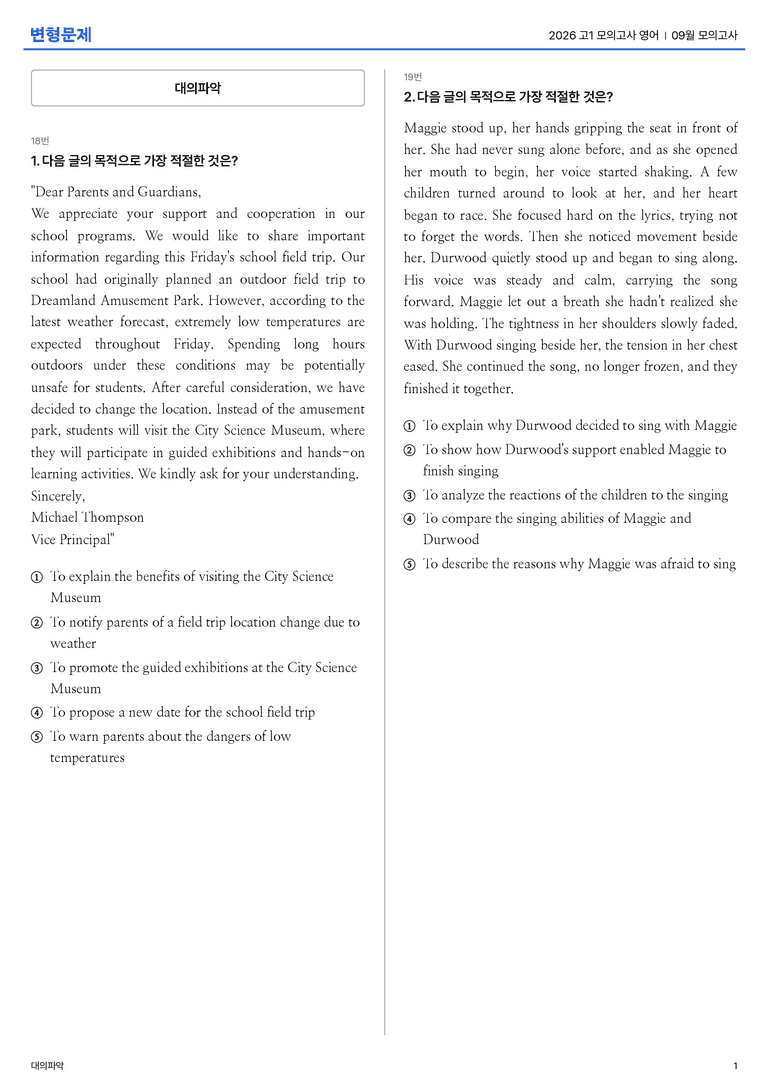 변형문제

2026 고1 모의고사 영어 | 09월 모의고사

대의파악

18번

1. 다음 글의 목적으로 가장 적절한 것은?

"Dear Parents and Guardians,

We appreciate your support and cooperation in our school programs. We would like to share important information regarding this Friday's school field trip. Our school had originally planned an outdoor field trip to Dreamland Amusement Park. However, according to the latest weather forecast, extremely low temperatures are expected throughout Friday. Spending long hours outdoors under these conditions may be potentially unsafe for students. After careful consideration, we have decided to change the location. Instead of the amusement park, students will visit the City Science Museum, where they will participate in guided exhibitions and hands-on learning activities. We kindly ask for your understanding.

Sincerely,

Michael Thompson

Vice Principal"

① To explain the benefits of visiting the City Science Museum

② To notify parents of a field trip location change due to weather

③ To promote the guided exhibitions at the City Science Museum

④ To propose a new date for the school field trip

⑤ To warn parents about the dangers of low temperatures

19번

2. 다음 글의 목적으로 가장 적절한 것은?

Maggie stood up, her hands gripping the seat in front of her. She had never sung alone before, and as she opened her mouth to begin, her voice started shaking. A few children turned around to look at her, and her heart began to race. She focused hard on the lyrics, trying not to forget the words. Then she noticed movement beside her. Durwood quietly stood up and began to sing along. His voice was steady and calm, carrying the song forward. Maggie let out a breath she hadn't realized she was holding. The tightness in her shoulders slowly faded. With Durwood singing beside her, the tension in her chest eased. She continued the song, no longer frozen, and they finished it together.

① To explain why Durwood decided to sing with Maggie

② To show how Durwood's support enabled Maggie to finish singing

③ To analyze the reactions of the children to the singing

④ To compare the singing abilities of Maggie and Durwood

⑤ To describe the reasons why Maggie was afraid to sing

대의파악

1